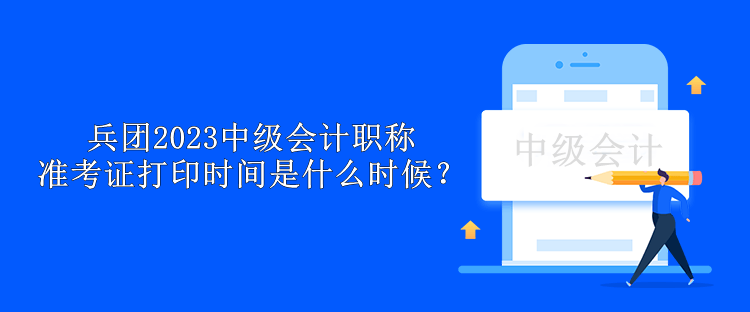 兵团2023中级会计职称
准考证打印时间是什么时候？

中级会计